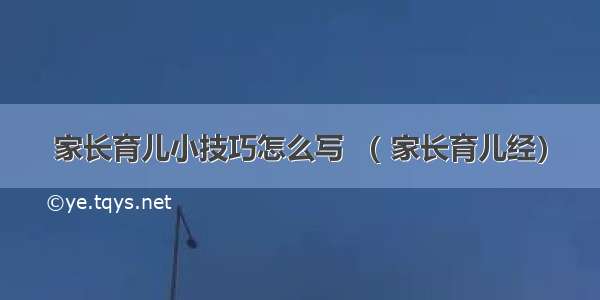 家长育儿小技巧怎么写 （家长育儿经）

©ye.tqys.net